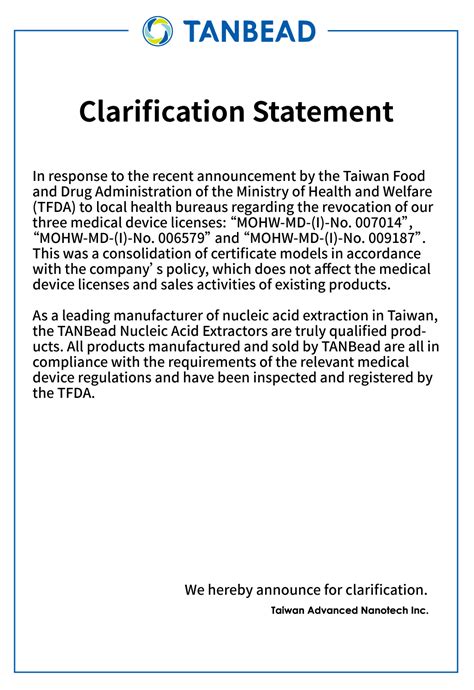 TANBEAD

Clarification Statement

In response to the recent announcement by the Taiwan Food and Drug Administration of the Ministry of Health and Welfare (TFDA) to local health bureaus regarding the revocation of our three medical device licenses: “MOHW-MD-(I)-No. 007014”, “MOHW-MD-(I)-No. 006579” and “MOHW-MD-(I)-No. 009187”. This was a consolidation of certificate models in accordance with the company’ s policy, which does not affect the medical device licenses and sales activities of existing products.

As a leading manufacturer of nucleic acid extraction in Taiwan, the TANBead Nucleic Acid Extractors are truly qualified products. All products manufactured and sold by TANBead are all in compliance with the requirements of the relevant medical device regulations and have been inspected and registered by the TFDA.

We hereby announce for clarification.

Taiwan Advanced Nanotech Inc.